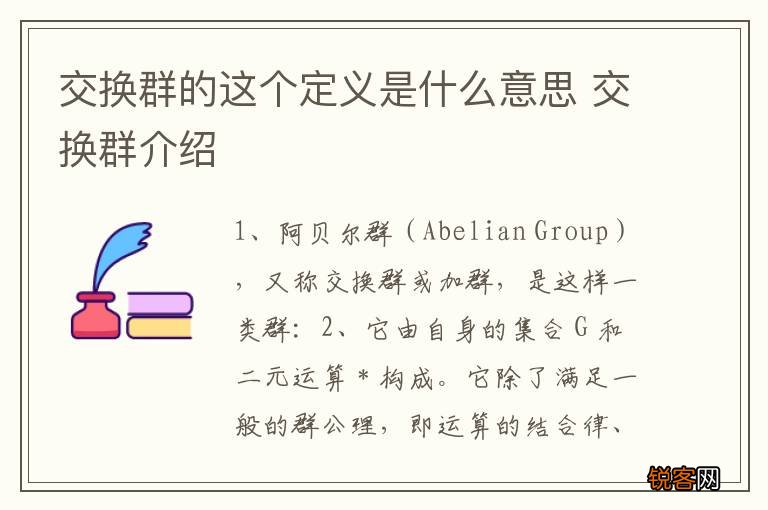 交换群的这个定义是什么意思 交换群介绍

1、阿贝尔群（Abelian Group），又称交换群或加群，是这样一类群：2、它由自身的集合 G 和二元运算 * 构成。它除了满足一般的群公理，即运算的结合律、

锐客网